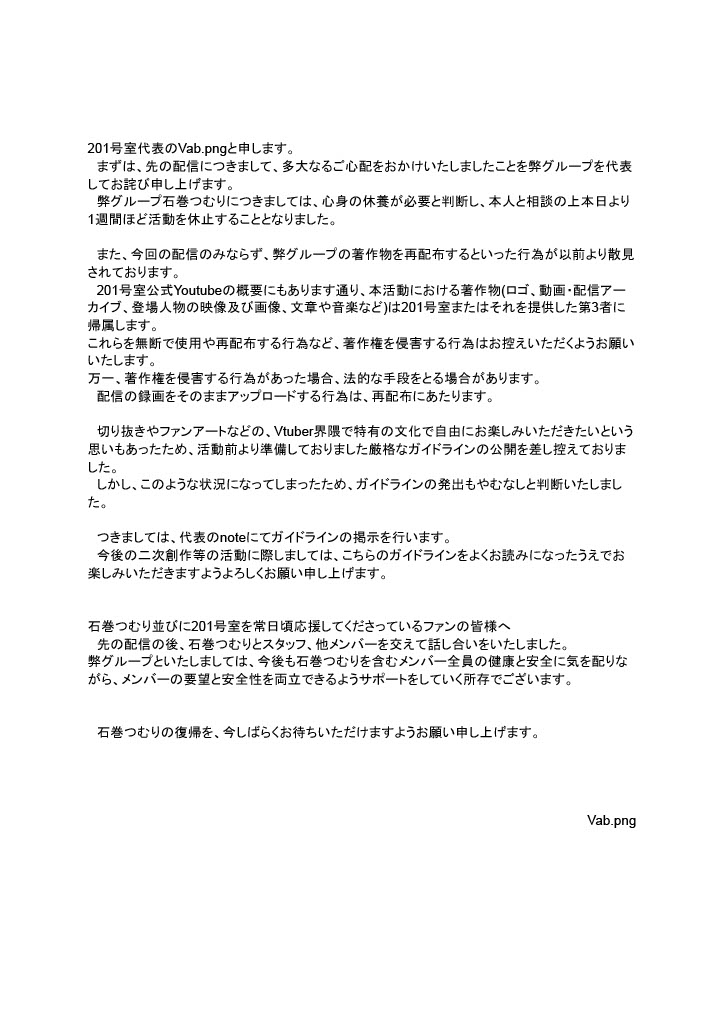 201号室代表のVab.pngと申します。
まずは、先の配信につきまして、多大なるご心配をおかけいたしましたことを弊グループを代表してお詫び申し上げます。
弊グループ石巻つむりにつきましては、心身の休養が必要と判断し、本人と相談の上本日より1週間ほど活動を休止することとなりました。

また、今回の配信のみならず、弊グループの著作物を再配布するといった行為が以前より散見されております。
201号室公式Youtubeの概要にもあります通り、本活動における著作物(ロゴ、動画・配信アーカイブ、登場人物の映像及び画像、文章や音楽など)は201号室またはそれを提供した第3者に帰属します。
これらを無断で使用や再配布する行為など、著作権を侵害する行為はお控えいただくようお願いいたします。
万一、著作権を侵害する行為があった場合、法的な手段をとる場合があります。
配信の録画をそのままアップロードする行為は、再配布にあたります。

切り抜きやファンアートなどの、Vtuber界隈で特有の文化で自由にお楽しみいただきたいという思いもあったため、活動前より準備しておりました厳格なガイドラインの公開を差し控えておりました。
しかし、このような状況になってしまったため、ガイドラインの発出もやむなしと判断いたしました。

つきましては、代表のnoteにてガイドラインの掲示を行います。
今後の二次創作等の活動に際しましては、こちらのガイドラインをよくお読みになったうえでお楽しみいただきますようよろしくお願い申し上げます。

石巻つむり並びに201号室を常日頃応援してくださっているファンの皆様へ
先の配信の後、石巻つむりとスタッフ、他メンバーを交えて話し合いをいたしました。
弊グループといたしましては、今後も石巻つむりを含むメンバー全員の健康と安全に気を配りながら、メンバーの要望と安全性を両立できるようサポートをしていく所存でございます。

石巻つむりの復帰を、今しばらくお待ちいただけますようお願い申し上げます。

Vab.png